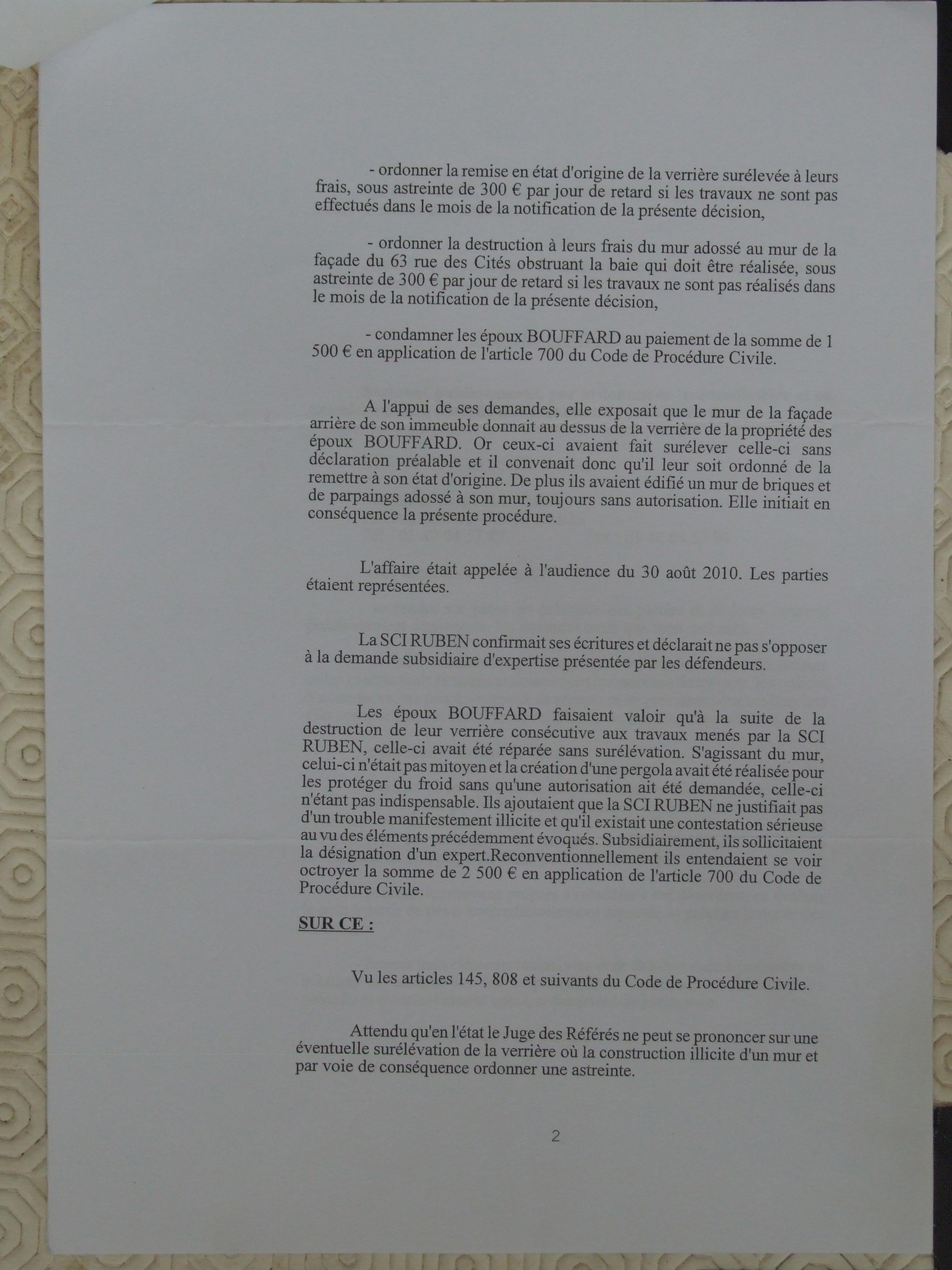 - ordonner la remise en état d'origine de la verrière surélevée à leurs frais, sous astreinte de 300 € par jour de retard si les travaux ne sont pas effectués dans le mois de la notification de la présente décision,

- ordonner la destruction à leurs frais du mur adossé au mur de la façade du 63 rue des Cités obstruant la baie qui doit être réalisée, sous astreinte de 300 € par jour de retard si les travaux ne sont pas réalisés dans le mois de la notification de la présente décision,

- condamner les époux BOUFFARD au paiement de la somme de 1 500 € en application de l'article 700 du Code de Procédure Civile.

A l'appui de ses demandes, elle exposait que le mur de la façade arrière de son immeuble donnait au dessus de la verrière de la propriété des époux BOUFFARD. Or ceux-ci avaient fait surélever celle-ci sans déclaration préalable et il convenait donc qu'il leur soit ordonné de la remettre à son état d'origine. De plus ils avaient édifié un mur de briques et de parpaings adossé à son mur, toujours sans autorisation. Elle initiait en conséquence la présente procédure.

L'affaire était appelée à l'audience du 30 août 2010. Les parties étaient représentées.

La SCI RUBEN confirmait ses écritures et déclarait ne pas s'opposer à la demande subsidiaire d'expertise présentée par les défendeurs.

Les époux BOUFFARD faisaient valoir qu'à la suite de la destruction de leur verrière consécutive aux travaux menés par la SCI RUBEN, celle-ci avait été réparée sans surélévation. S'agissant du mur, celui-ci n'était pas mitoyen et la création d'une pergola avait été réalisée pour les protéger du froid sans qu'une autorisation ait été demandée, celle-ci n'étant pas indispensable. Ils ajoutaient que la SCI RUBEN ne justifiait pas d'un trouble manifestement illicite et qu'il existait une contestation sérieuse au vu des éléments précédemment évoqués. Subsidiairement, ils sollicitaient la désignation d'un expert.Reconventionnellement ils entendaient se voir octroyer la somme de 2 500 € en application de l'article 700 du Code de Procédure Civile.

SUR CE :

Vu les articles 145, 808 et suivants du Code de Procédure Civile.

Attendu qu'en l'état le Juge des Référés ne peut se prononcer sur une éventuelle surélévation de la verrière où la construction illicite d'un mur et par voie de conséquence ordonner une astreinte.

2